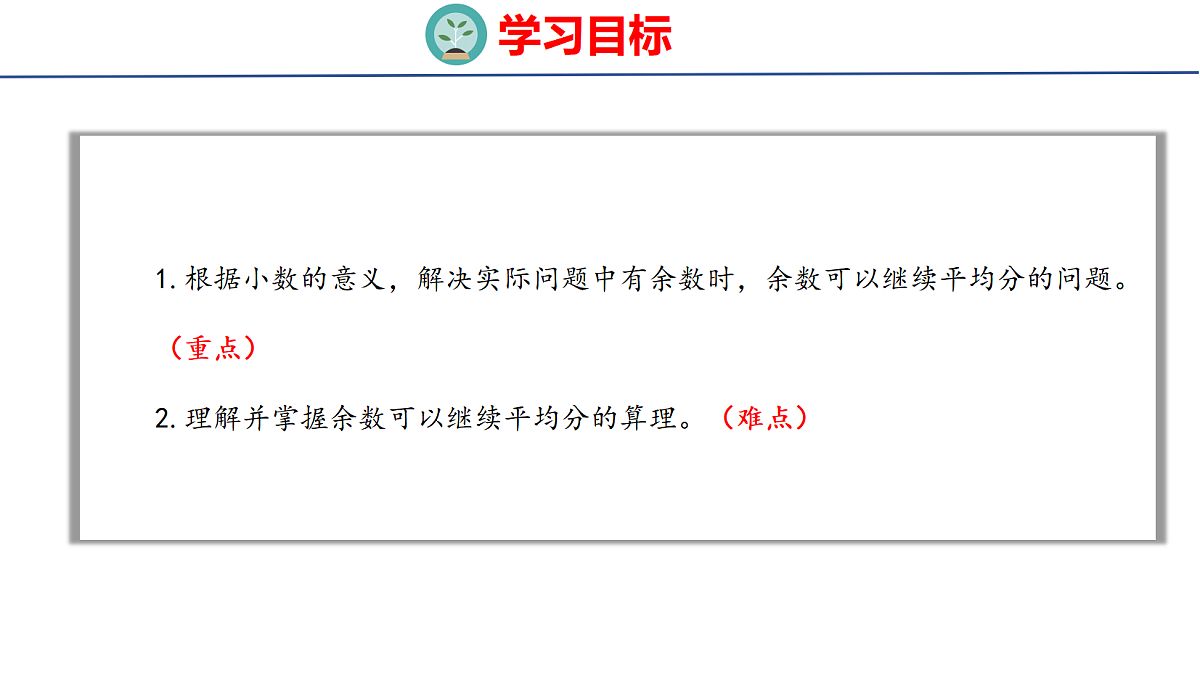 学习目标

1.根据小数的意义，解决实际问题中有余数时，余数可以继续平均分的问题。（重点）

2.理解并掌握余数可以继续平均分的算理。（难点）